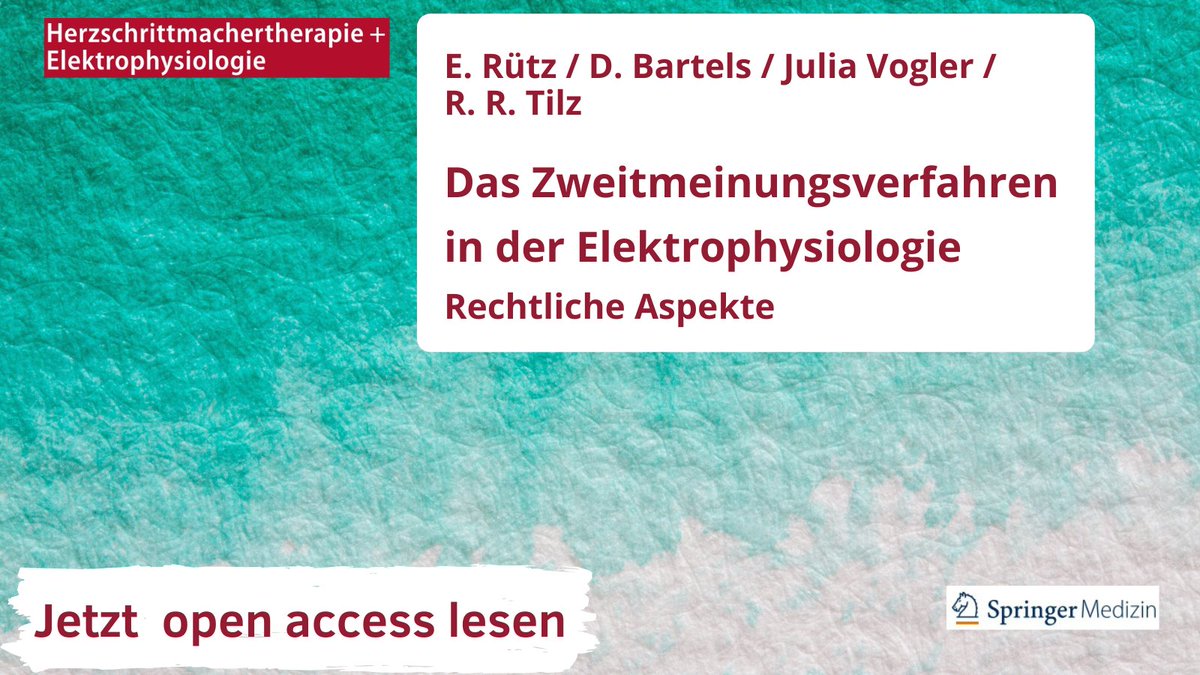 Herzschrittmachertherapie + Elektrophysiologie

E. Rütz / D. Bartels / Julia Vogler / R. R. Tilz

Das Zweitmeinungsverfahren in der Elektrophysiologie

Rechtliche Aspekte

Jetzt open access lesen

Springer Medizin